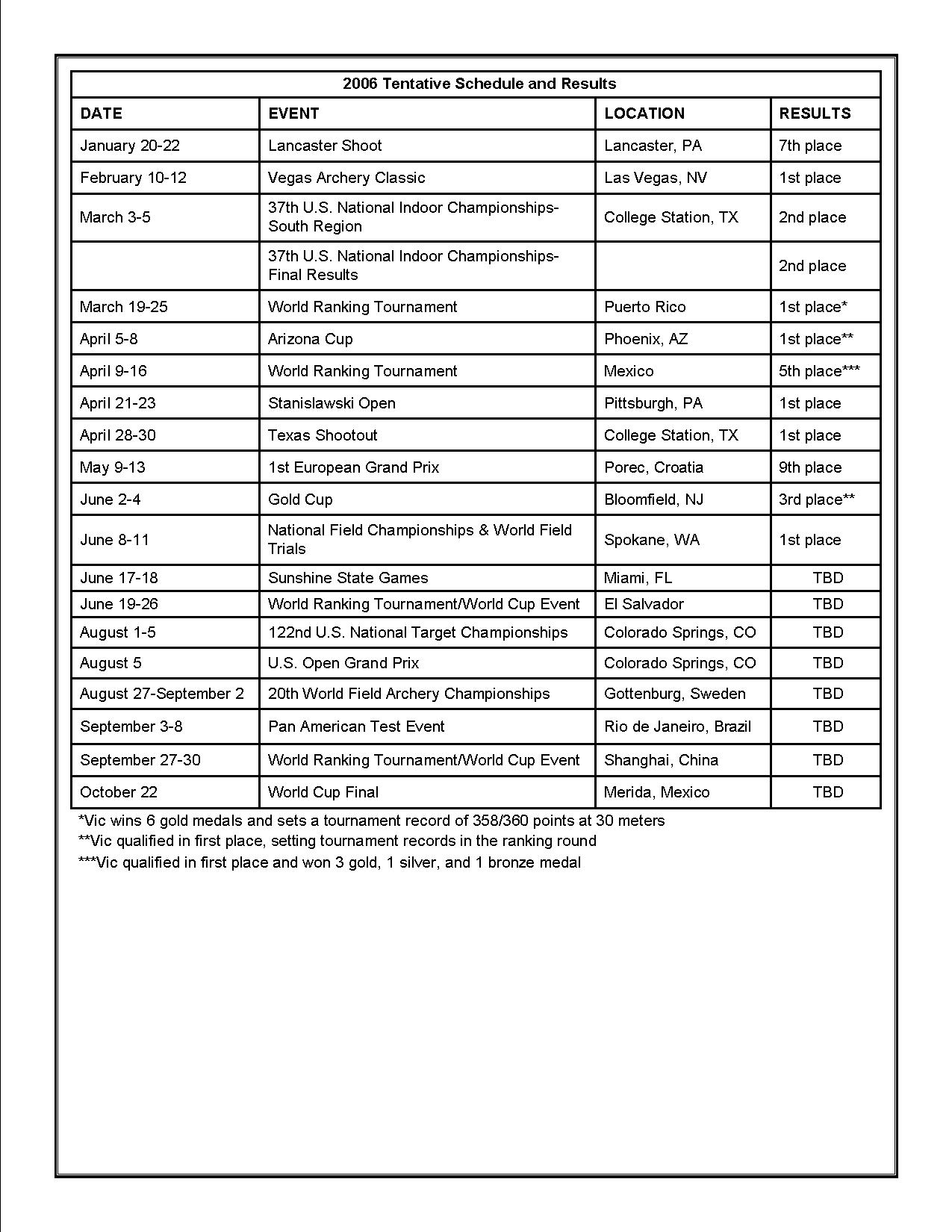 2006 Tentative Schedule and Results

| DATE | EVENT | LOCATION | RESULTS |
|---|---|---|---|
| January 20-22 | Lancaster Shoot | Lancaster, PA | 7th place |
| February 10-12 | Vegas Archery Classic | Las Vegas, NV | 1st place |
| March 3-5 | 37th U.S. National Indoor Championships-South Region | College Station, TX | 2nd place |
|  | 37th U.S. National Indoor Championships-Final Results |  | 2nd place |
| March 19-25 | World Ranking Tournament | Puerto Rico | 1st place* |
| April 5-8 | Arizona Cup | Phoenix, AZ | 1st place** |
| April 9-16 | World Ranking Tournament | Mexico | 5th place*** |
| April 21-23 | Stanislawski Open | Pittsburgh, PA | 1st place |
| April 28-30 | Texas Shootout | College Station, TX | 1st place |
| May 9-13 | 1st European Grand Prix | Porec, Croatia | 9th place |
| June 2-4 | Gold Cup | Bloomfield, NJ | 3rd place** |
| June 8-11 | National Field Championships & World Field Trials | Spokane, WA | 1st place |
| June 17-18 | Sunshine State Games | Miami, FL | TBD |
| June 19-26 | World Ranking Tournament/World Cup Event | El Salvador | TBD |
| August 1-5 | 122nd U.S. National Target Championships | Colorado Springs, CO | TBD |
| August 5 | U.S. Open Grand Prix | Colorado Springs, CO | TBD |
| August 27-September 2 | 20th World Field Archery Championships | Gottenburg, Sweden | TBD |
| September 3-8 | Pan American Test Event | Rio de Janeiro, Brazil | TBD |
| September 27-30 | World Ranking Tournament/World Cup Event | Shanghai, China | TBD |
| October 22 | World Cup Final | Merida, Mexico | TBD |

*Vic wins 6 gold medals and sets a tournament record of 358/360 points at 30 meters
**Vic qualified in first place, setting tournament records in the ranking round
***Vic qualified in first place and won 3 gold, 1 silver, and 1 bronze medal